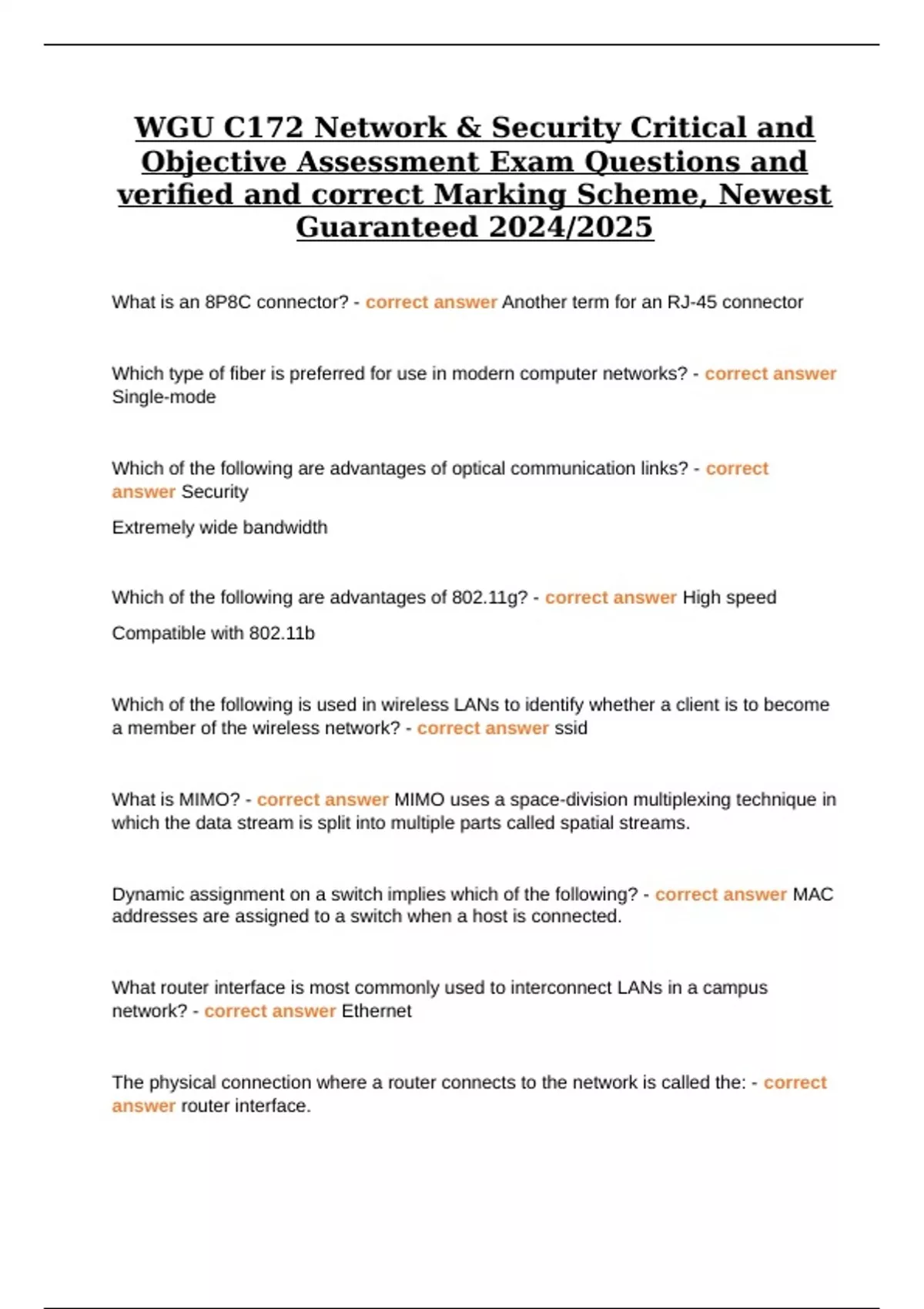 WGU C172 Network & Security Critical and Objective Assessment Exam Questions and verified and correct Marking Scheme, Newest Guaranteed 2024/2025

What is an 8P8C connector? - correct answer Another term for an RJ-45 connector

Which type of fiber is preferred for use in modern computer networks? - correct answer Single-mode

Which of the following are advantages of optical communication links? - correct answer Security

Extremely wide bandwidth

Which of the following are advantages of 802.11g? - correct answer High speed

Compatible with 802.11b

Which of the following is used in wireless LANs to identify whether a client is to become a member of the wireless network? - correct answer ssid

What is MIMO? - correct answer MIMO uses a space-division multiplexing technique in which the data stream is split into multiple parts called spatial streams.

Dynamic assignment on a switch implies which of the following? - correct answer MAC addresses are assigned to a switch when a host is connected.

What router interface is most commonly used to interconnect LANs in a campus network? - correct answer Ethernet

The physical connection where a router connects to the network is called the: - correct answer router interface.